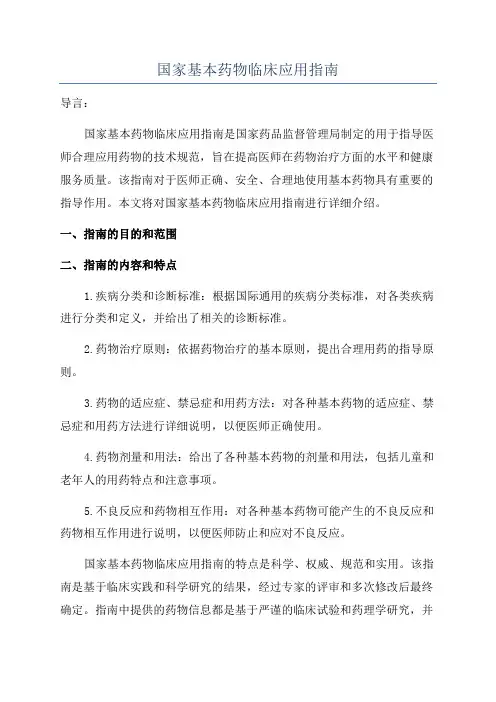 国家基本药物临床应用指南

导言：

国家基本药物临床应用指南是国家药品监督管理局制定的用于指导医师合理应用药物的技术规范，旨在提高医师在药物治疗方面的水平和健康服务质量。该指南对于医师正确、安全、合理地使用基本药物具有重要的指导作用。本文将对国家基本药物临床应用指南进行详细介绍。

一、指南的目的和范围

二、指南的内容和特点

1.疾病分类和诊断标准：根据国际通用的疾病分类标准，对各类疾病进行分类和定义，并给出了相关的诊断标准。

2.药物治疗原则：依据药物治疗的基本原则，提出合理用药的指导原则。

3.药物的适应症、禁忌症和用药方法：对各种基本药物的适应症、禁忌症和用药方法进行详细说明，以便医师正确使用。

4.药物剂量和用法：给出了各种基本药物的剂量和用法，包括儿童和老年人的用药特点和注意事项。

5.不良反应和药物相互作用：对各种基本药物可能产生的不良反应和药物相互作用进行说明，以便医师防止和应对不良反应。

国家基本药物临床应用指南的特点是科学、权威、规范和实用。该指南是基于临床实践和科学研究的结果，经过专家的评审和多次修改后最终确定。指南中提供的药物信息都是基于严谨的临床试验和药理学研究，并